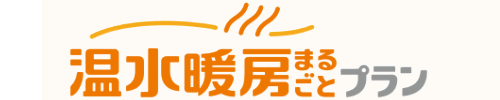 温水暖房まるごとプラン